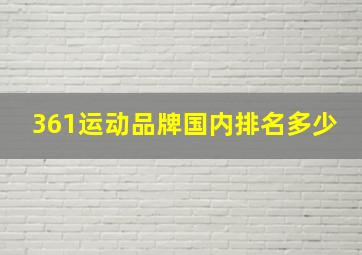 361运动品牌国内排名多少